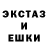 ЭКСТАЗ
И
ЕШКИ